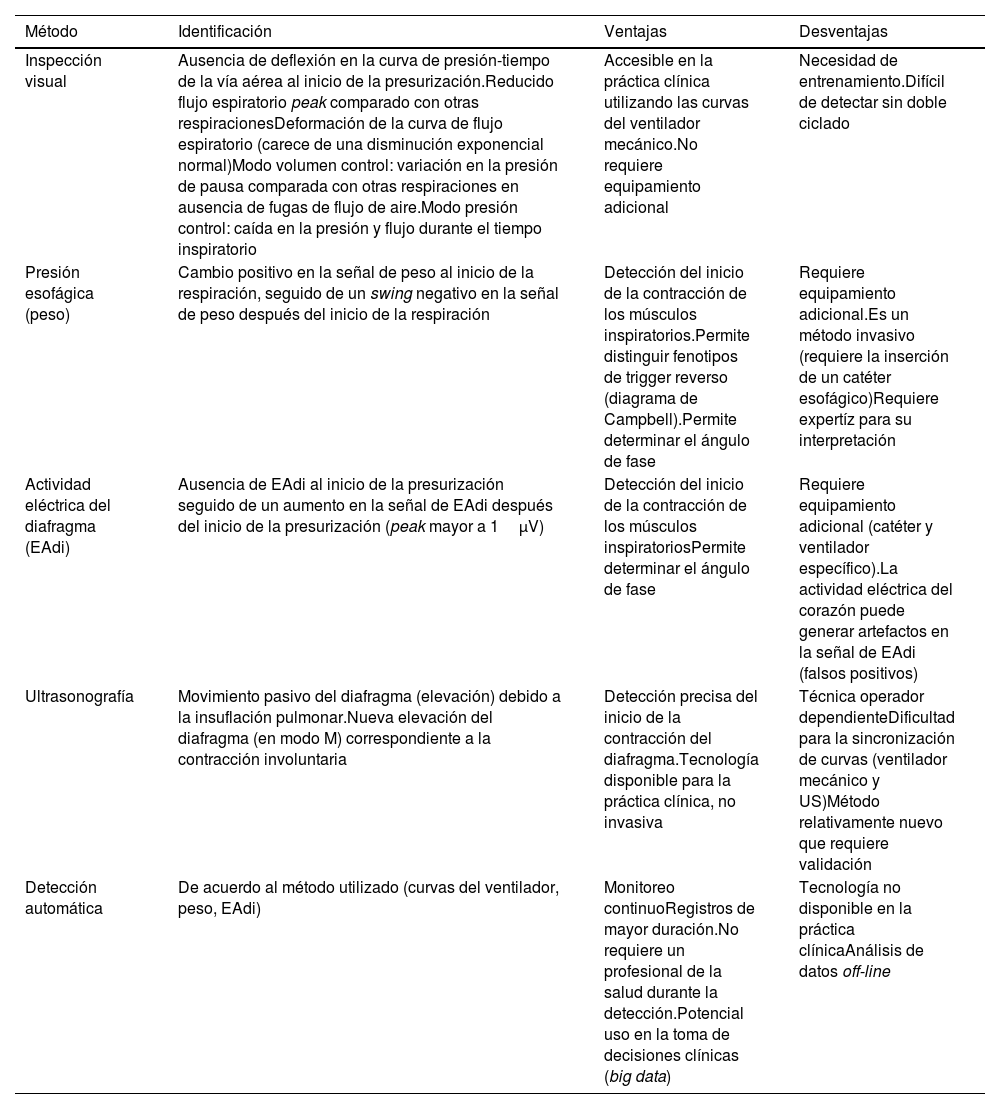 | Método | Identificación | Ventajas | Desventajas |
|---|---|---|---|
| Inspección visual | Ausencia de deflexión en la curva de presión-tiempo de la vía aérea al inicio de la presurización.Reducido flujo espiratorio peak comparado con otras respiracionesDeformación de la curva de flujo espiratorio (carece de una disminución exponencial normal)Modo volumen control: variación en la presión de pausa comparada con otras respiraciones en ausencia de fugas de flujo de aire.Modo presión control: caída en la presión y flujo durante el tiempo inspiratorio | Accesible en la práctica clínica utilizando las curvas del ventilador mecánico.No requiere equipamiento adicional | Necesidad de entrenamiento.Difícil de detectar sin doble ciclado |
| Presión esofágica (peso) | Cambio positivo en la señal de peso al inicio de la respiración, seguido de un swing negativo en la señal de peso después del inicio de la respiración | Detección del inicio de la contracción de los músculos inspiratorios.Permite distinguir fenotipos de trigger reverso (diagrama de Campbell).Permite determinar el ángulo de fase | Requiere equipamiento adicional.Es un método invasivo (requiere la inserción de un catéter esofágico)Requiere expertíz para su interpretación |
| Actividad eléctrica del diafragma (EAdi) | Ausencia de EAdi al inicio de la presurización seguido de un aumento en la señal de EAdi después del inicio de la presurización (peak mayor a 1 μV) | Detección del inicio de la contracción de los músculos inspiratoriosPermite determinar el ángulo de fase | Requiere equipamiento adicional (catéter y ventilador específico).La actividad eléctrica del corazón puede generar artefactos en la señal de EAdi (falsos positivos) |
| Ultrasonografía | Movimiento pasivo del diafragma (elevación) debido a la insuflación pulmonar.Nueva elevación del diafragma (en modo M) correspondiente a la contracción involuntaria | Detección precisa del inicio de la contracción del diafragma.Tecnología disponible para la práctica clínica, no invasiva | Técnica operador dependienteDificultad para la sincronización de curvas (ventilador mecánico y US)Método relativamente nuevo que requiere validación |
| Detección automática | De acuerdo al método utilizado (curvas del ventilador, peso, EAdi) | Monitoreo continuoRegistros de mayor duración.No requiere un profesional de la salud durante la detección.Potencial uso en la toma de decisiones clínicas (big data) | Tecnología no disponible en la práctica clínicaAnálisis de datos off-line |